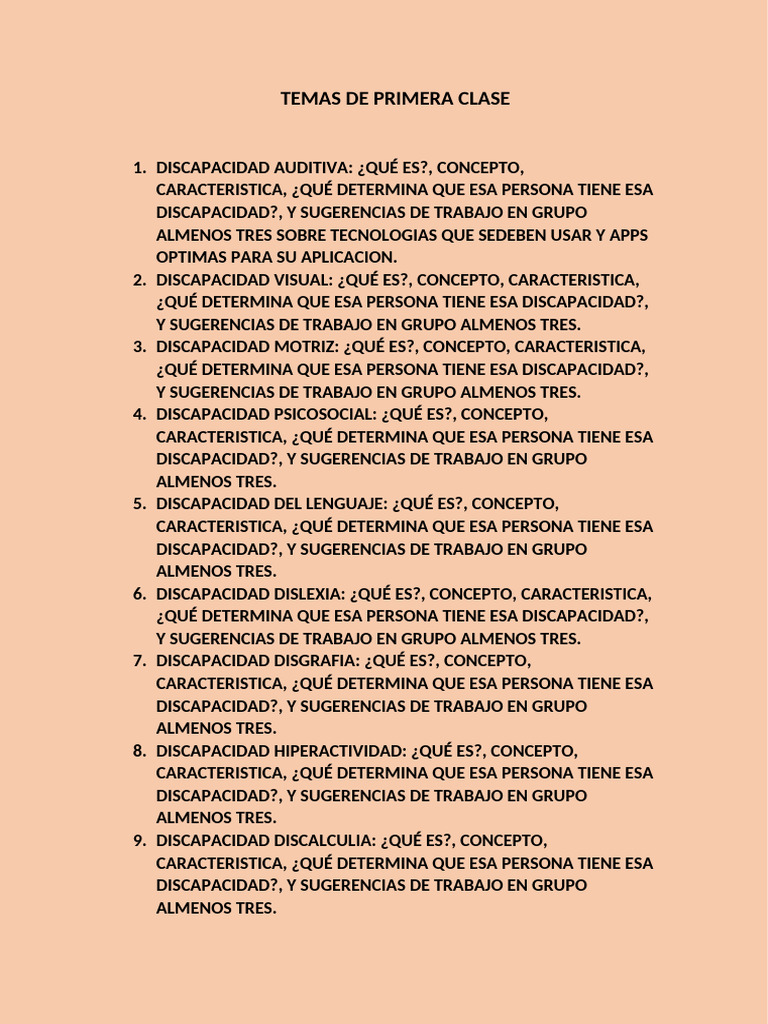 TEMAS DE PRIMERA CLASE

1. DISCAPACIDAD AUDITIVA: ¿QUÉ ES?, CONCEPTO, CARACTERISTICA, ¿QUÉ DETERMINA QUE ESA PERSONA TIENE ESA DISCAPACIDAD?, Y SUGERENCIAS DE TRABAJO EN GRUPO ALMENOS TRES SOBRE TECNOLOGIAS QUE SEDEBEN USAR Y APPS OPTIMAS PARA SU APLICACION.
2. DISCAPACIDAD VISUAL: ¿QUÉ ES?, CONCEPTO, CARACTERISTICA, ¿QUÉ DETERMINA QUE ESA PERSONA TIENE ESA DISCAPACIDAD?, Y SUGERENCIAS DE TRABAJO EN GRUPO ALMENOS TRES.
3. DISCAPACIDAD MOTRIZ: ¿QUÉ ES?, CONCEPTO, CARACTERISTICA, ¿QUÉ DETERMINA QUE ESA PERSONA TIENE ESA DISCAPACIDAD?, Y SUGERENCIAS DE TRABAJO EN GRUPO ALMENOS TRES.
4. DISCAPACIDAD PSICOSOCIAL: ¿QUÉ ES?, CONCEPTO, CARACTERISTICA, ¿QUÉ DETERMINA QUE ESA PERSONA TIENE ESA DISCAPACIDAD?, Y SUGERENCIAS DE TRABAJO EN GRUPO ALMENOS TRES.
5. DISCAPACIDAD DEL LENGUAJE: ¿QUÉ ES?, CONCEPTO, CARACTERISTICA, ¿QUÉ DETERMINA QUE ESA PERSONA TIENE ESA DISCAPACIDAD?, Y SUGERENCIAS DE TRABAJO EN GRUPO ALMENOS TRES.
6. DISCAPACIDAD DISLEXIA: ¿QUÉ ES?, CONCEPTO, CARACTERISTICA, ¿QUÉ DETERMINA QUE ESA PERSONA TIENE ESA DISCAPACIDAD?, Y SUGERENCIAS DE TRABAJO EN GRUPO ALMENOS TRES.
7. DISCAPACIDAD DISGRAFIA: ¿QUÉ ES?, CONCEPTO, CARACTERISTICA, ¿QUÉ DETERMINA QUE ESA PERSONA TIENE ESA DISCAPACIDAD?, Y SUGERENCIAS DE TRABAJO EN GRUPO ALMENOS TRES.
8. DISCAPACIDAD HIPERACTIVIDAD: ¿QUÉ ES?, CONCEPTO, CARACTERISTICA, ¿QUÉ DETERMINA QUE ESA PERSONA TIENE ESA DISCAPACIDAD?, Y SUGERENCIAS DE TRABAJO EN GRUPO ALMENOS TRES.
9. DISCAPACIDAD DISCALCULIA: ¿QUÉ ES?, CONCEPTO, CARACTERISTICA, ¿QUÉ DETERMINA QUE ESA PERSONA TIENE ESA DISCAPACIDAD?, Y SUGERENCIAS DE TRABAJO EN GRUPO ALMENOS TRES.